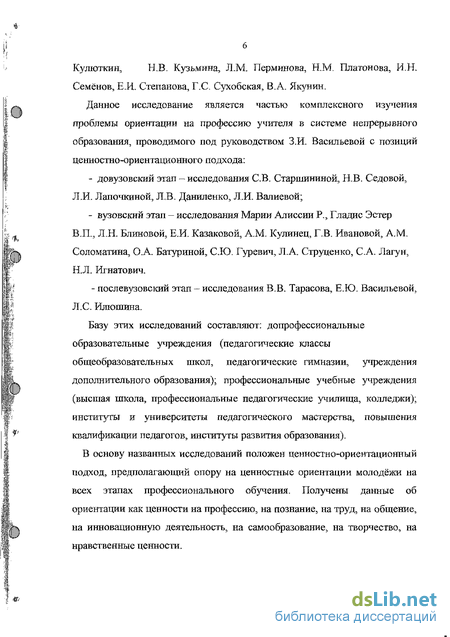 6

Кулюткин, Н.В. Кузьмина, Л.М. Перминова, Н.М. Платонова, И.Н. Семёнов, Е.И. Степанова, Г.С. Сухобская, В.А. Якунин.

Данное исследование является частью комплексного изучения проблемы ориентации на профессию учителя в системе непрерывного образования, проводимого под руководством З.И. Васильевой с позиций ценностно-ориентационного подхода:

- довузовский этап – исследования С.В. Старшининой, Н.В. Седовой, Л.И. Лапочкиной, Л.В. Даниленко, Л.И. Валиевой;

- вузовский этап – исследования Марии Алиссии Р., Гладис Эстер В.П., Л.Н. Блиновой, Е.И. Казаковой, А.М. Кулинец, Г.В. Ивановой, А.М. Соломатина, О.А. Батуриной, С.Ю. Гуревич, Л.А. Струценко, С.А. Лагун, Н.Л. Игнатович.

- послевузовский этап – исследования В.В. Тарасова, Е.Ю. Васильевой, Л.С. Илюшина.

Базу этих исследований составляют: допрофессиональные образовательные учреждения (педагогические классы общеобразовательных школ, педагогические гимназии, учреждения дополнительного образования); профессиональные учебные учреждения (высшая школа, профессиональные педагогические училища, колледжи); институты и университеты педагогического мастерства, повышения квалификации педагогов, институты развития образования).

В основу названных исследований положен ценностно-ориентационный подход, предполагающий опору на ценностные ориентации молодёжи на всех этапах профессионального обучения. Получены данные об ориентации как ценности на профессию, на познание, на труд, на общение, на инновационную деятельность, на самообразование, на творчество, на нравственные ценности.

dsLib.net
библиотека диссертаций